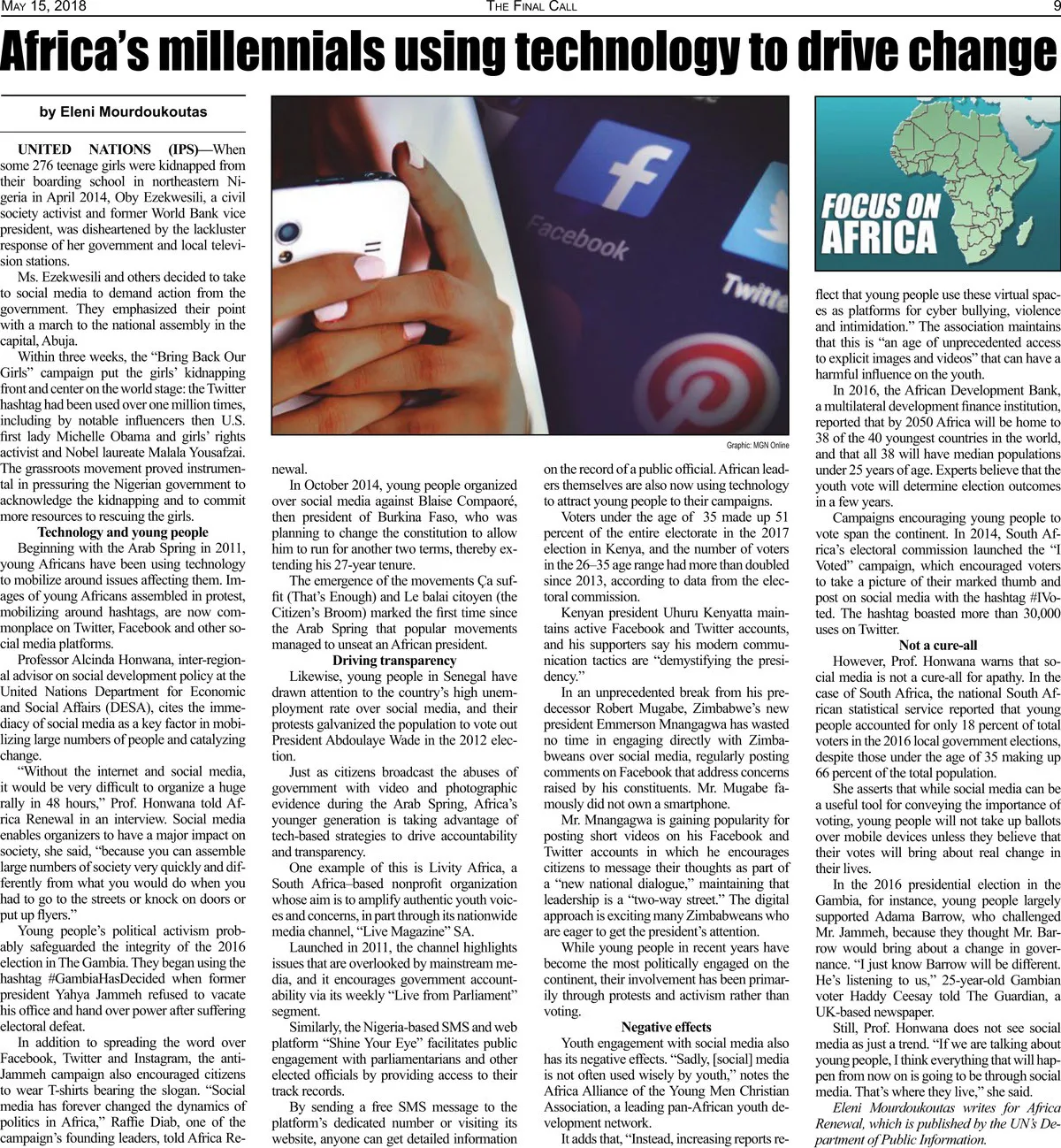 MAY 15, 2018 THE FINAL CALL 9

Africa's millennials using technology to drive change

by Eleni Mourdoukoutas

UNITED NATIONS (IPS)—When some 276 teenage girls were kidnapped from their boarding school in northeastern Nigeria in April 2014, Oby Ezekwesili, a civil society activist and former World Bank vice president, was disheartened by the lackluster response of her government and local television stations.

Ms. Ezekwesili and others decided to take to social media to demand action from the government. They emphasized their point with a march to the national assembly in the capital, Abuja.

Within three weeks, the "Bring Back Our Girls" campaign put the girls' kidnapping front and center on the world stage: the Twitter hashtag had been used over one million times, including by notable influencers then U.S. first lady Michelle Obama and girls' rights activist and Nobel laureate Malala Yousafzai. The grassroots movement proved instrumental in pressuring the Nigerian government to acknowledge the kidnapping and to commit more resources to rescuing the girls.

Technology and young people

Beginning with the Arab Spring in 2011, young Africans have been using technology to mobilize around issues affecting them. Images of young Africans assembled in protest, mobilizing around hashtags, are now commonplace on Twitter, Facebook and other social media platforms.

Professor Alcinda Honwana, inter-regional advisor on social development policy at the United Nations Department for Economic and Social Affairs (DESA), cites the immediacy of social media as a key factor in mobilizing large numbers of people and catalyzing change.

"Without the internet and social media, it would be very difficult to organize a huge rally in 48 hours," Prof. Honwana told Africa Renewal in an interview. Social media enables organizers to have a major impact on society, she said, "because you can assemble large numbers of society very quickly and differently from what you would do when you had to go to the streets or knock on doors or put up flyers."

Young people's political activism probably safeguarded the integrity of the 2016 election in The Gambia. They began using the hashtag #GambiaHasDecided when former president Yahya Jammeh refused to vacate his office and hand over power after suffering electoral defeat.

In addition to spreading the word over Facebook, Twitter and Instagram, the anti-Jammeh campaign also encouraged citizens to wear T-shirts bearing the slogan. "Social media has forever changed the dynamics of politics in Africa," Raffie Diab, one of the campaign's founding leaders, told Africa Renewal.

Facebook
Twitte
Graphic: MGN Online

In October 2014, young people organized over social media against Blaise Compaoré, then president of Burkina Faso, who was planning to change the constitution to allow him to run for another two terms, thereby extending his 27-year tenure.

The emergence of the movements Ça suffit (That's Enough) and Le balai citoyen (the Citizen's Broom) marked the first time since the Arab Spring that popular movements managed to unseat an African president.

Driving transparency

Likewise, young people in Senegal have drawn attention to the country's high unemployment rate over social media, and their protests galvanized the population to vote out President Abdoulaye Wade in the 2012 election.

Just as citizens broadcast the abuses of government with video and photographic evidence during the Arab Spring, Africa's younger generation is taking advantage of tech-based strategies to drive accountability and transparency.

One example of this is Livity Africa, a South Africa–based nonprofit organization whose aim is to amplify authentic youth voices and concerns, in part through its nationwide media channel, "Live Magazine" SA.

Launched in 2011, the channel highlights issues that are overlooked by mainstream media, and it encourages government accountability via its weekly "Live from Parliament" segment.

Similarly, the Nigeria-based SMS and web platform "Shine Your Eye" facilitates public engagement with parliamentarians and other elected officials by providing access to their track records.

By sending a free SMS message to the platform's dedicated number or visiting its website, anyone can get detailed information on the record of a public official. African leaders themselves are also now using technology to attract young people to their campaigns.

Voters under the age of 35 made up 51 percent of the entire electorate in the 2017 election in Kenya, and the number of voters in the 26–35 age range had more than doubled since 2013, according to data from the electoral commission.

Kenyan president Uhuru Kenyatta maintains active Facebook and Twitter accounts, and his supporters say his modern communication tactics are "demystifying the presidency."

In an unprecedented break from his predecessor Robert Mugabe, Zimbabwe's new president Emmerson Mnangagwa has wasted no time in engaging directly with Zimbabweans over social media, regularly posting comments on Facebook that address concerns raised by his constituents. Mr. Mugabe famously did not own a smartphone.

Mr. Mnangagwa is gaining popularity for posting short videos on his Facebook and Twitter accounts in which he encourages citizens to message their thoughts as part of a "new national dialogue," maintaining that leadership is a "two-way street." The digital approach is exciting many Zimbabweans who are eager to get the president's attention.

While young people in recent years have become the most politically engaged on the continent, their involvement has been primarily through protests and activism rather than voting.

Negative effects

Youth engagement with social media also has its negative effects. "Sadly, [social] media is not often used wisely by youth," notes the Africa Alliance of the Young Men Christian Association, a leading pan-African youth development network.

It adds that, "Instead, increasing reports reflect that young people use these virtual spaces as platforms for cyber bullying, violence and intimidation." The association maintains that this is "an age of unprecedented access to explicit images and videos" that can have a harmful influence on the youth.

FOCUS ON AFRICA

In 2016, the African Development Bank, a multilateral development finance institution, reported that by 2050 Africa will be home to 38 of the 40 youngest countries in the world, and that all 38 will have median populations under 25 years of age. Experts believe that the youth vote will determine election outcomes in a few years.

Campaigns encouraging young people to vote span the continent. In 2014, South Africa's electoral commission launched the "I Voted" campaign, which encouraged voters to take a picture of their marked thumb and post on social media with the hashtag #IVoted. The hashtag boasted more than 30,000 uses on Twitter.

Not a cure-all

However, Prof. Honwana warns that social media is not a cure-all for apathy. In the case of South Africa, the national South African statistical service reported that young people accounted for only 18 percent of total voters in the 2016 local government elections, despite those under the age of 35 making up 66 percent of the total population.

She asserts that while social media can be a useful tool for conveying the importance of voting, young people will not take up ballots over mobile devices unless they believe that their votes will bring about real change in their lives.

In the 2016 presidential election in the Gambia, for instance, young people largely supported Adama Barrow, who challenged Mr. Jammeh, because they thought Mr. Barrow would bring about a change in governance. "I just know Barrow will be different. He's listening to us," 25-year-old Gambian voter Haddy Ceesay told The Guardian, a UK-based newspaper.

Still, Prof. Honwana does not see social media as just a trend. "If we are talking about young people, I think everything that will happen from now on is going to be through social media. That's where they live," she said.

Eleni Mourdoukoutas writes for Africa Renewal, which is published by the UN's Department of Public Information.